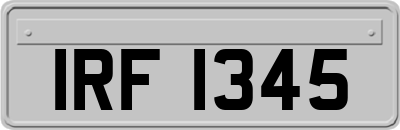 IRF 1345